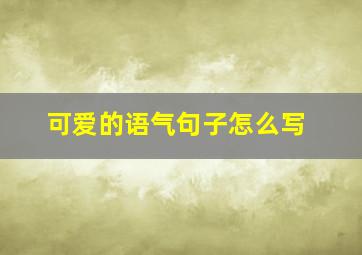 可爱的语气句子怎么写